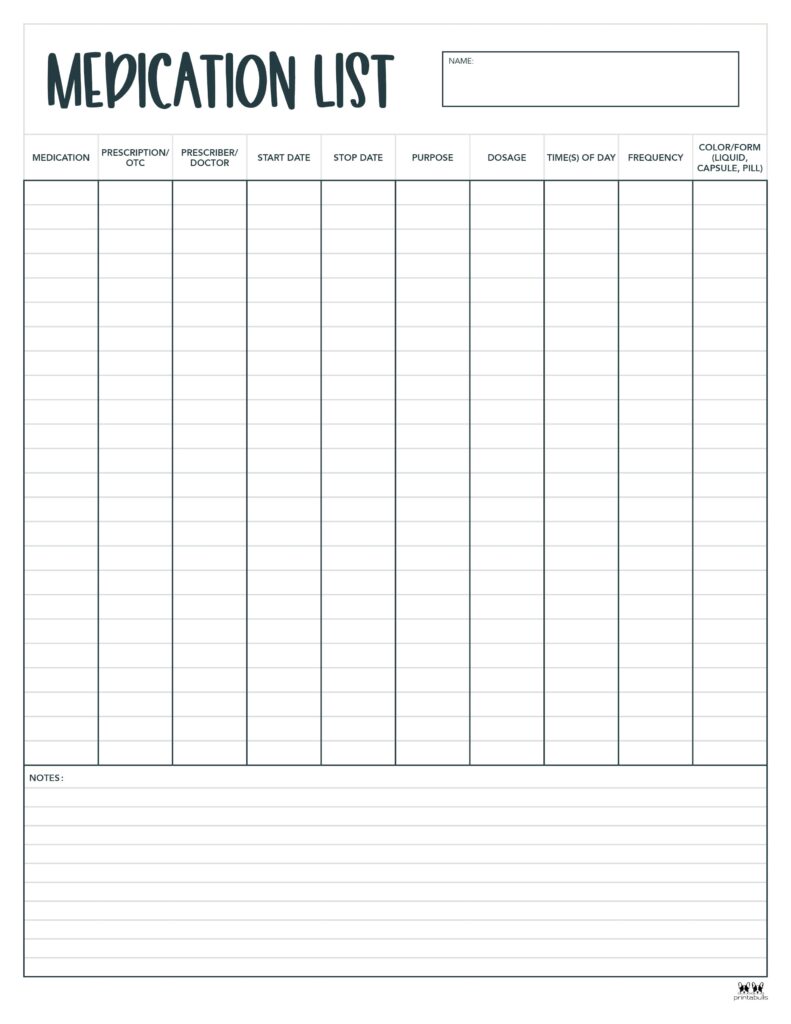 MEDICATION LIST

NAME:

| MEDICATION | PRESCRIPTION/ OTC | PRESCRIBER/ DOCTOR | START DATE | STOP DATE | PURPOSE | DOSAGE | TIME(S) OF DAY | FREQUENCY | COLOR/FORM (LIQUID, CAPSULE, PILL) |
|---|---|---|---|---|---|---|---|---|---|
| | | | | | | | | | |

NOTES:

printabulls